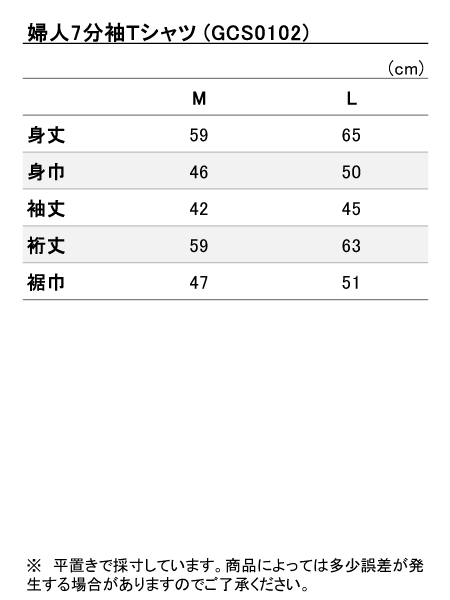 婦人7分袖Tシャツ（GCS0102）

（cm）

| | M | L |
|---|---|---|
| 身丈 | 59 | 65 |
| 身巾 | 46 | 50 |
| 袖丈 | 42 | 45 |
| 裄丈 | 59 | 63 |
| 裾巾 | 47 | 51 |

※ 平置きで採寸しています。商品によっては多少誤差が発生する場合がありますのでご了承ください。